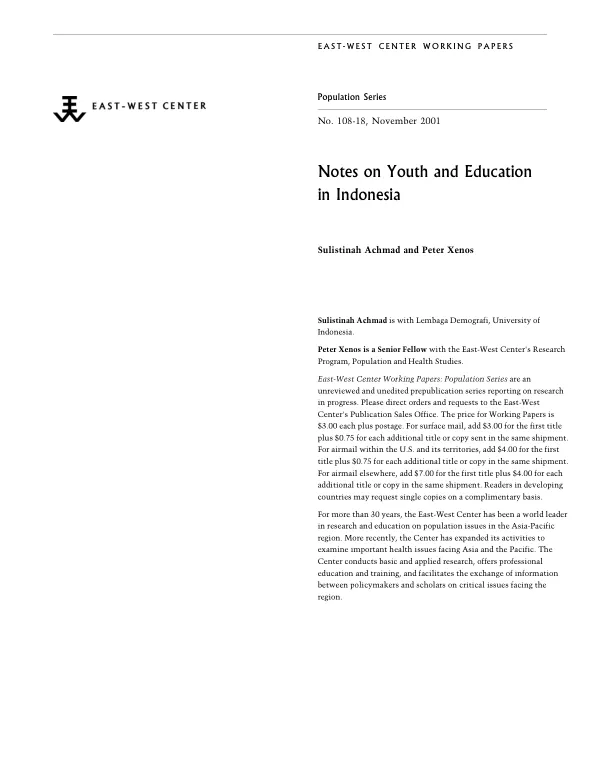 EAST-WEST CENTER WORKING PAPERS

EAST-WEST CENTER

Population Series

No. 108-18, November 2001

Notes on Youth and Education in Indonesia

Sulistinah Achmad and Peter Xenos

Sulistinah Achmad is with Lembaga Demografi, University of Indonesia.

Peter Xenos is a Senior Fellow with the East-West Center's Research Program, Population and Health Studies.

East-West Center Working Papers: Population Series are an unreviewed and unedited prepublication series reporting on research in progress. Please direct orders and requests to the East-West Center's Publication Sales Office. The price for Working Papers is $3.00 each plus postage. For surface mail, add $3.00 for the first title plus $0.75 for each additional title or copy sent in the same shipment. For airmail within the U.S. and its territories, add $4.00 for the first title plus $0.75 for each additional title or copy in the same shipment. For airmail elsewhere, add $7.00 for the first title plus $4.00 for each additional title or copy in the same shipment. Readers in developing countries may request single copies on a complimentary basis.

For more than 30 years, the East-West Center has been a world leader in research and education on population issues in the Asia-Pacific region. More recently, the Center has expanded its activities to examine important health issues facing Asia and the Pacific. The Center conducts basic and applied research, offers professional education and training, and facilitates the exchange of information between policymakers and scholars on critical issues facing the region.